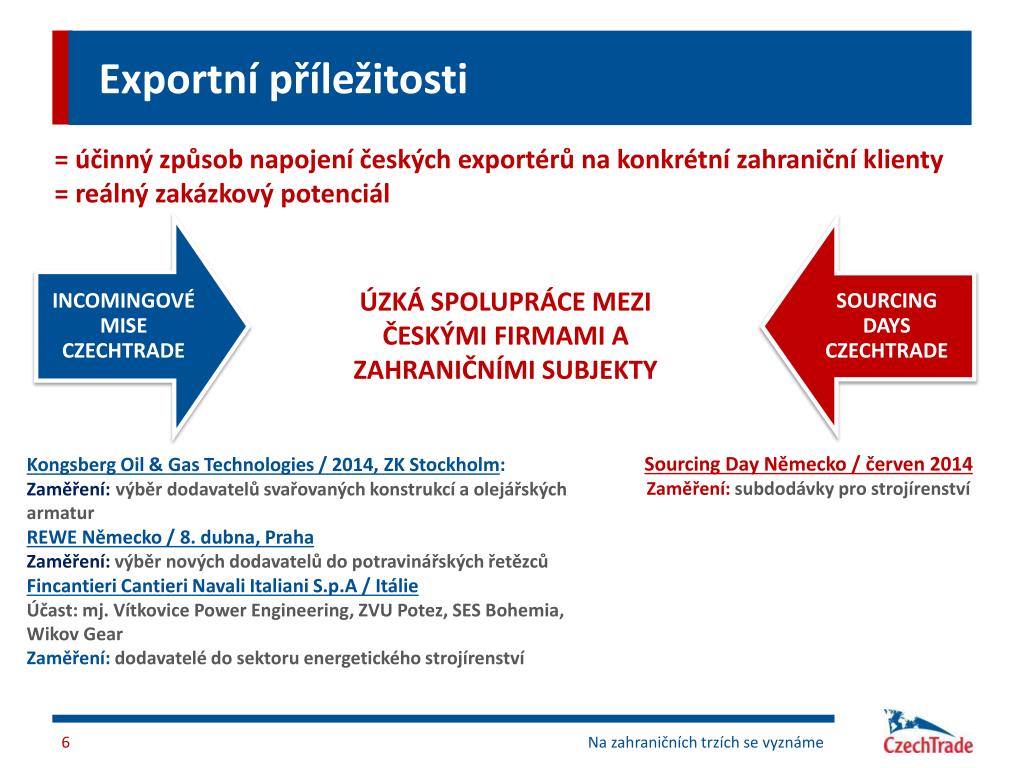 Exportní příležitosti

= účinný způsob napojení českých exportérů na konkrétní zahraniční klienty
= reálný zakázkový potenciál

INCOMINGOVÉ MISE CZECHTRADE

ÚZKÁ SPOLUPRÁCE MEZI ČESKÝMI FIRMAMI A ZAHRANIČNÍMI SUBJEKTY

SOURCING DAYS CZECHTRADE

Kongsberg Oil & Gas Technologies / 2014, ZK Stockholm:
Zaměření: výběr dodavatelů svařovaných konstrukcí a olejářských armatur
REWE Německo / 8. dubna, Praha
Zaměření: výběr nových dodavatelů do potravinářských řetězců
Fincantieri Cantieri Navali Italiani S.p.A / Itálie
Účast: mj. Vítkovice Power Engineering, ZVU Potez, SES Bohemia, Wikov Gear
Zaměření: dodavatelé do sektoru energetického strojírenství

Sourcing Day Německo / červen 2014
Zaměření: subdodávky pro strojírenství

6

Na zahraničních trzích se vyznáme

CzechTrade